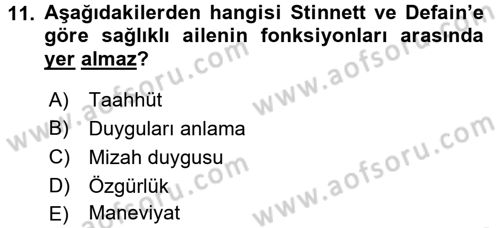 11. Aşağıdakilerden hangisi Stinnett ve Defain'e göre sağlıklı ailenin fonksiyonları arasında yer almaz?

A) Taahhüt
B) Duyguları anlama
C) Mizah duygusu
D) Özgürlük
E) Maneviyat

www.aofsoru.com
www.aofsoru.com
www.aofsoru.com
www.aofsoru.com